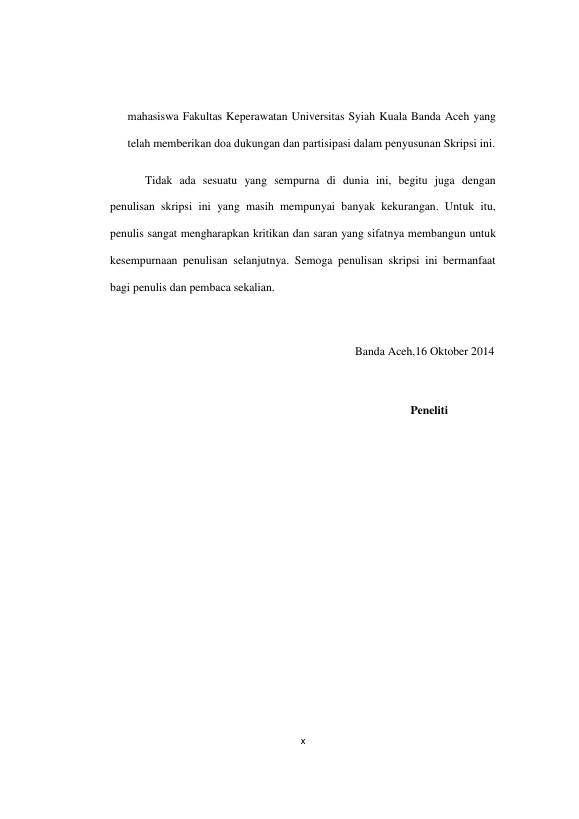 mahasiswa Fakultas Keperawatan Universitas Syiah Kuala Banda Aceh yang telah memberikan doa dukungan dan partisipasi dalam penyusunan Skripsi ini.

Tidak ada sesuatu yang sempurna di dunia ini, begitu juga dengan penulisan skripsi ini yang masih mempunyai banyak kekurangan. Untuk itu, penulis sangat mengharapkan kritikan dan saran yang sifatnya membangun untuk kesempurnaan penulisan selanjutnya. Semoga penulisan skripsi ini bermanfaat bagi penulis dan pembaca sekalian.

Banda Aceh,16 Oktober 2014

Peneliti

x